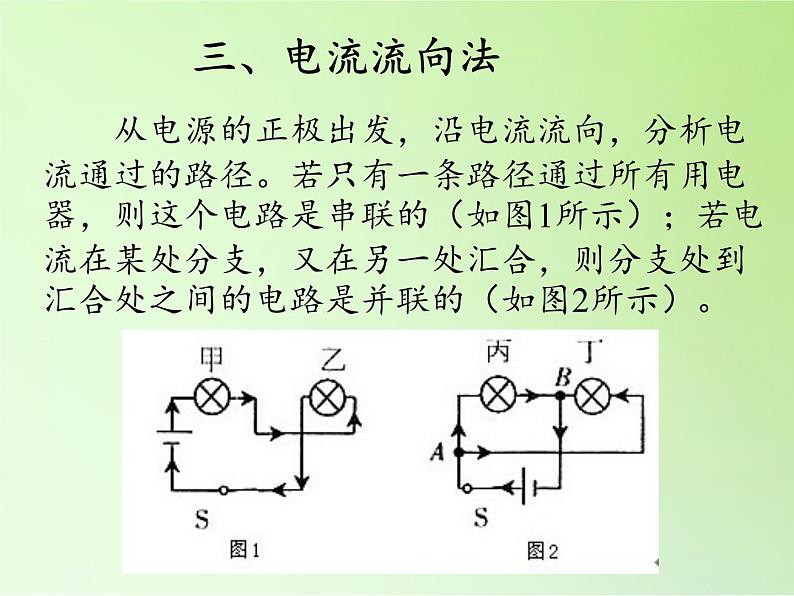 三、电流流向法

从电源的正极出发，沿电流流向，分析电流通过的路径。若只有一条路径通过所有用电器，则这个电路是串联的（如图1所示）；若电流在某处分支，又在另一处汇合，则分支处到汇合处之间的电路是并联的（如图2所示）。

甲
乙
S
图1

丙
丁
B
A
S
图2